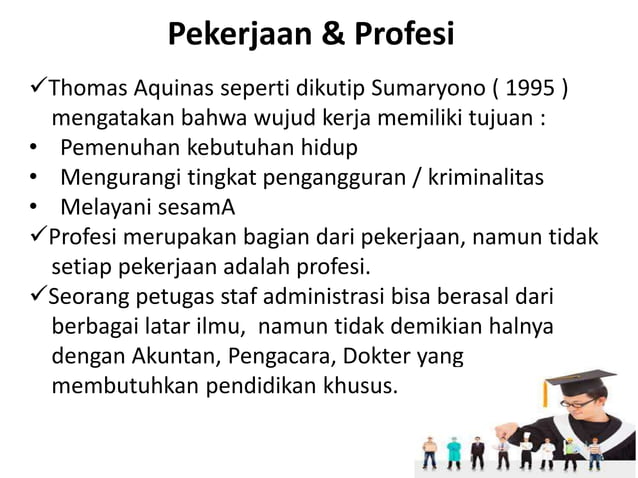 Pekerjaan & Profesi

✓Thomas Aquinas seperti dikutip Sumaryono ( 1995 ) mengatakan bahwa wujud kerja memiliki tujuan :
• Pemenuhan kebutuhan hidup
• Mengurangi tingkat pengangguran / kriminalitas
• Melayani sesamA
✓Profesi merupakan bagian dari pekerjaan, namun tidak setiap pekerjaan adalah profesi.
✓Seorang petugas staf administrasi bisa berasal dari berbagai latar ilmu, namun tidak demikian halnya dengan Akuntan, Pengacara, Dokter yang membutuhkan pendidikan khusus.